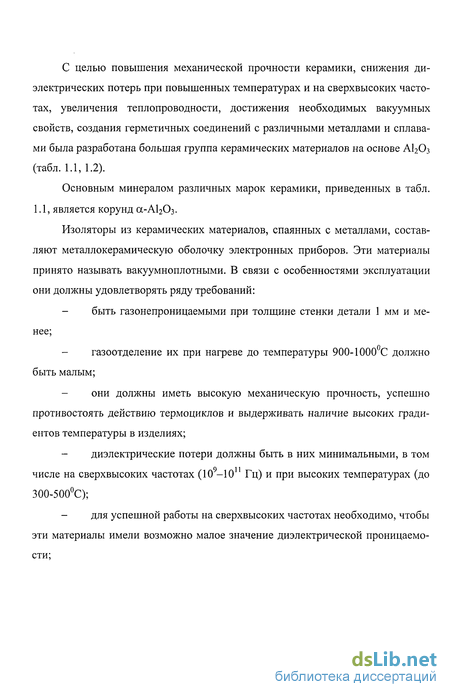 С целью повышения механической прочности керамики, снижения диэлектрических потерь при повышенных температурах и на сверхвысоких частотах, увеличения теплопроводности, достижения необходимых вакуумных свойств, создания герметичных соединений с различными металлами и сплавами была разработана большая группа керамических материалов на основе $Al_2O_3$ (табл. 1.1, 1.2).

Основным минералом различных марок керамики, приведенных в табл. 1.1, является корунд $\alpha$-$Al_2O_3$.

Изоляторы из керамических материалов, спаянных с металлами, составляют металлокерамическую оболочку электронных приборов. Эти материалы принято называть вакуумноплотными. В связи с особенностями эксплуатации они должны удовлетворять ряду требований:

– быть газонепроницаемыми при толщине стенки детали 1 мм и менее;

– газоотделение их при нагреве до температуры 900-1000$^0$С должно быть малым;

– они должны иметь высокую механическую прочность, успешно противостоять действию термоциклов и выдерживать наличие высоких градиентов температуры в изделиях;

– диэлектрические потери должны быть в них минимальными, в том числе на сверхвысоких частотах ($10^9$–$10^{11}$ Гц) и при высоких температурах (до 300-500$^0$С);

– для успешной работы на сверхвысоких частотах необходимо, чтобы эти материалы имели возможно малое значение диэлектрической проницаемости;

dsLib.net
библиотека диссертаций